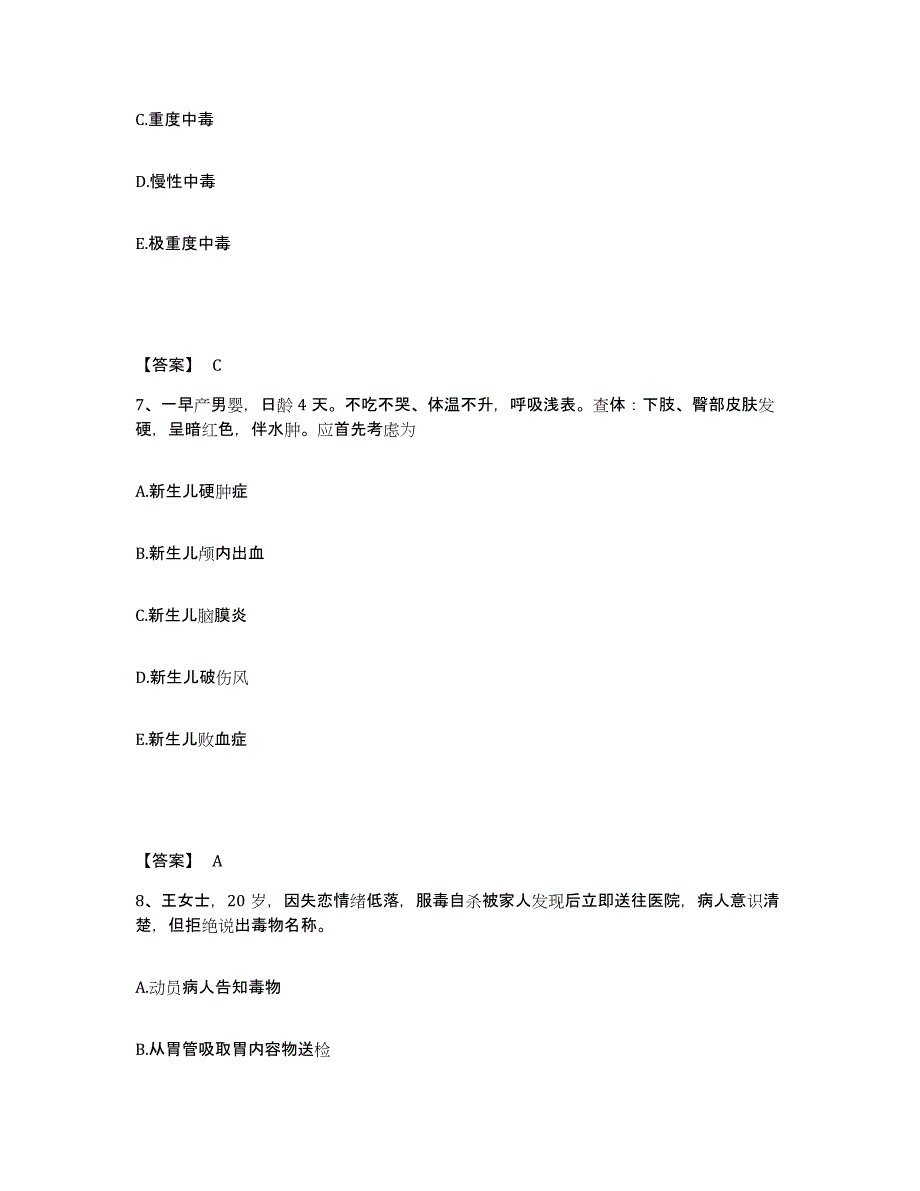 C.重度中毒

D.慢性中毒

E.极重度中毒

【答案】 C

7、一早产男婴，日龄 4 天。不吃不哭、体温不升，呼吸浅表。查体：下肢、臀部皮肤发硬，呈暗红色，伴水肿。应首先考虑为

A.新生儿硬肿症

B.新生儿颅内出血

C.新生儿脑膜炎

D.新生儿破伤风

E.新生儿败血症

【答案】 A

8、王女士，20 岁，因失恋情绪低落，服毒自杀被家人发现后立即送往医院，病人意识清楚，但拒绝说出毒物名称。

A.动员病人告知毒物

B.从胃管吸取胃内容物送检